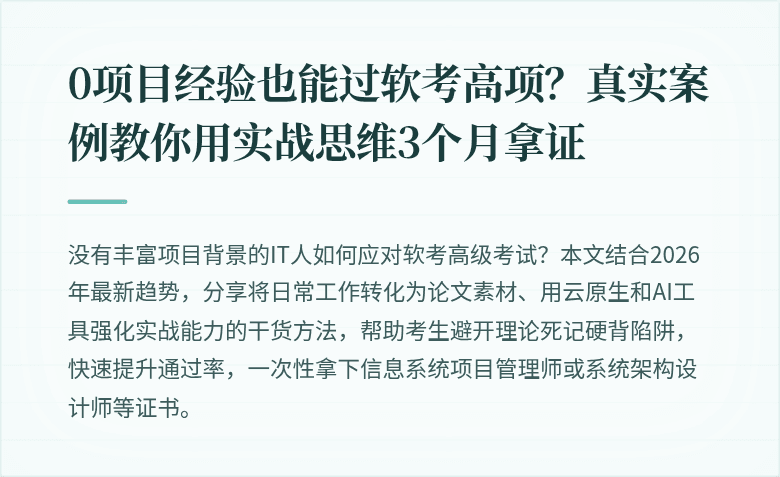 0项目经验也能过软考高项？真实案例教你用实战思维3个月拿证

没有丰富项目背景的IT人如何应对软考高级考试？本文结合2026年最新趋势，分享将日常工作转化为论文素材、用云原生和AI工具强化实战能力的干货方法，帮助考生避开理论死记硬背陷阱，快速提升通过率，一次性拿下信息系统项目管理师或系统架构设计师等证书。